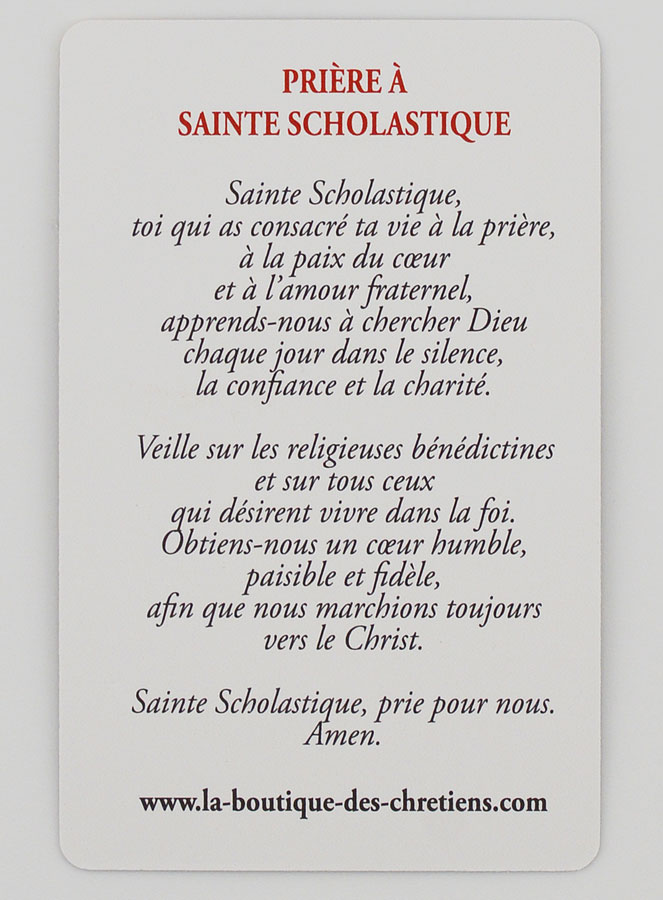 PRIÈRE À
SAINTE SCHOLASTIQUE

Sainte Scholastique,
toi qui as consacré ta vie à la prière,
à la paix du cœur
et à l'amour fraternel,
apprends-nous à chercher Dieu
chaque jour dans le silence,
la confiance et la charité.

Veille sur les religieuses bénédictines
et sur tous ceux
qui désirent vivre dans la foi.
Obtiens-nous un cœur humble,
paisible et fidèle,
afin que nous marchions toujours
vers le Christ.

Sainte Scholastique, prie pour nous.
Amen.

www.la-boutique-des-chretiens.com